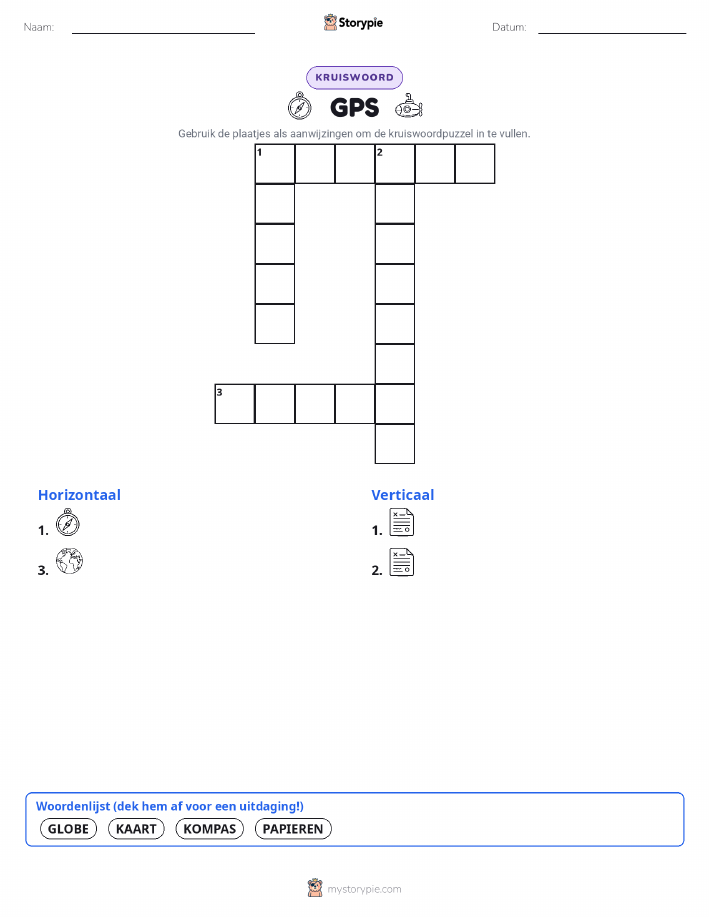 Naam: 

Storypie

Datum: 

KRUISWOORD

GPS

Gebruik de plaatjes als aanwijzingen om de kruiswoordpuzzel in te vullen.

1 2

3

Horizontaal

1.

3.

Verticaal

1.

2.

Woordenlijst (dek hem af voor een uitdaging!)

GLOBE KAART KOMPAS PAPIEREN

mystorypie.com